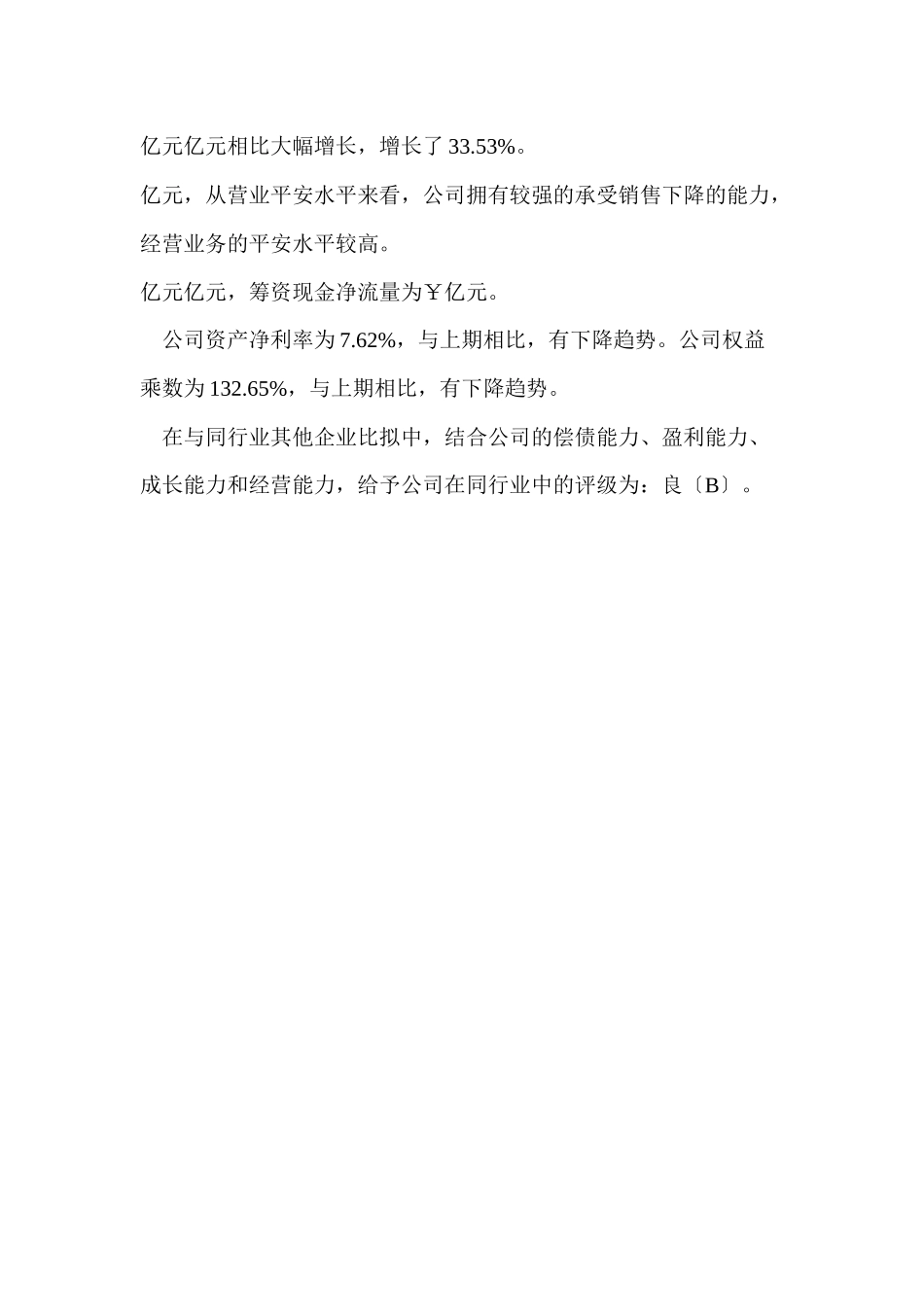 亿元亿元相比大幅增长，增长了33.53%。

亿元，从营业平安水平来看，公司拥有较强的承受销售下降的能力，经营业务的平安水平较高。

亿元亿元，筹资现金净流量为￥亿元。

公司资产净利率为7.62%，与上期相比，有下降趋势。公司权益乘数为132.65%，与上期相比，有下降趋势。

在与同行业其他企业比拟中，结合公司的偿债能力、盈利能力、成长能力和经营能力，给予公司在同行业中的评级为：良〔B〕。